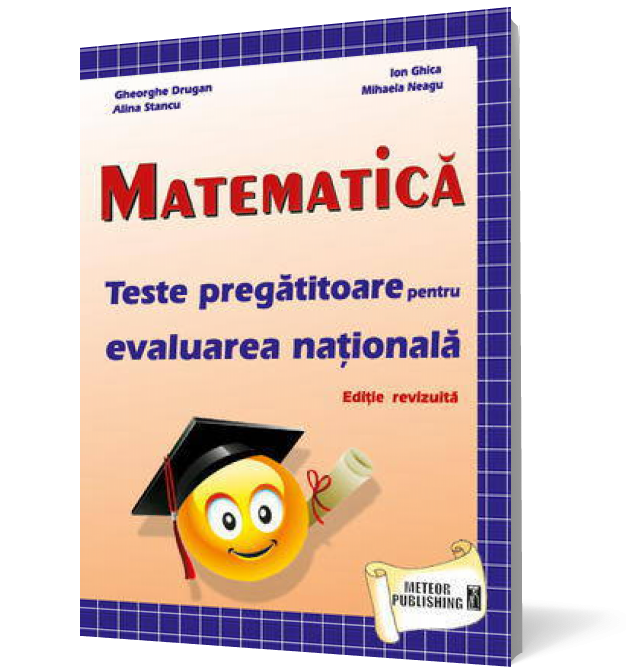 Gheorghe Drugan
Alina Stancu

Ion Ghica
Mihaela Neagu

MATEMATICĂ

Teste pregătitoare pentru evaluarea națională

Ediție revizuită

METEOR PUBLISHING